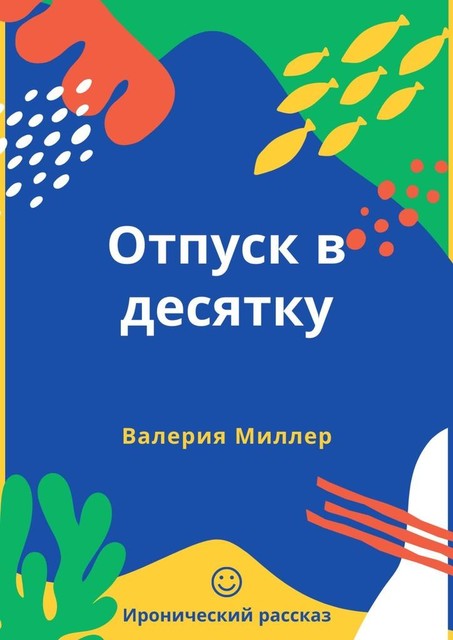 Отпуск в десятку

Валерия Миллер

Иронический рассказ